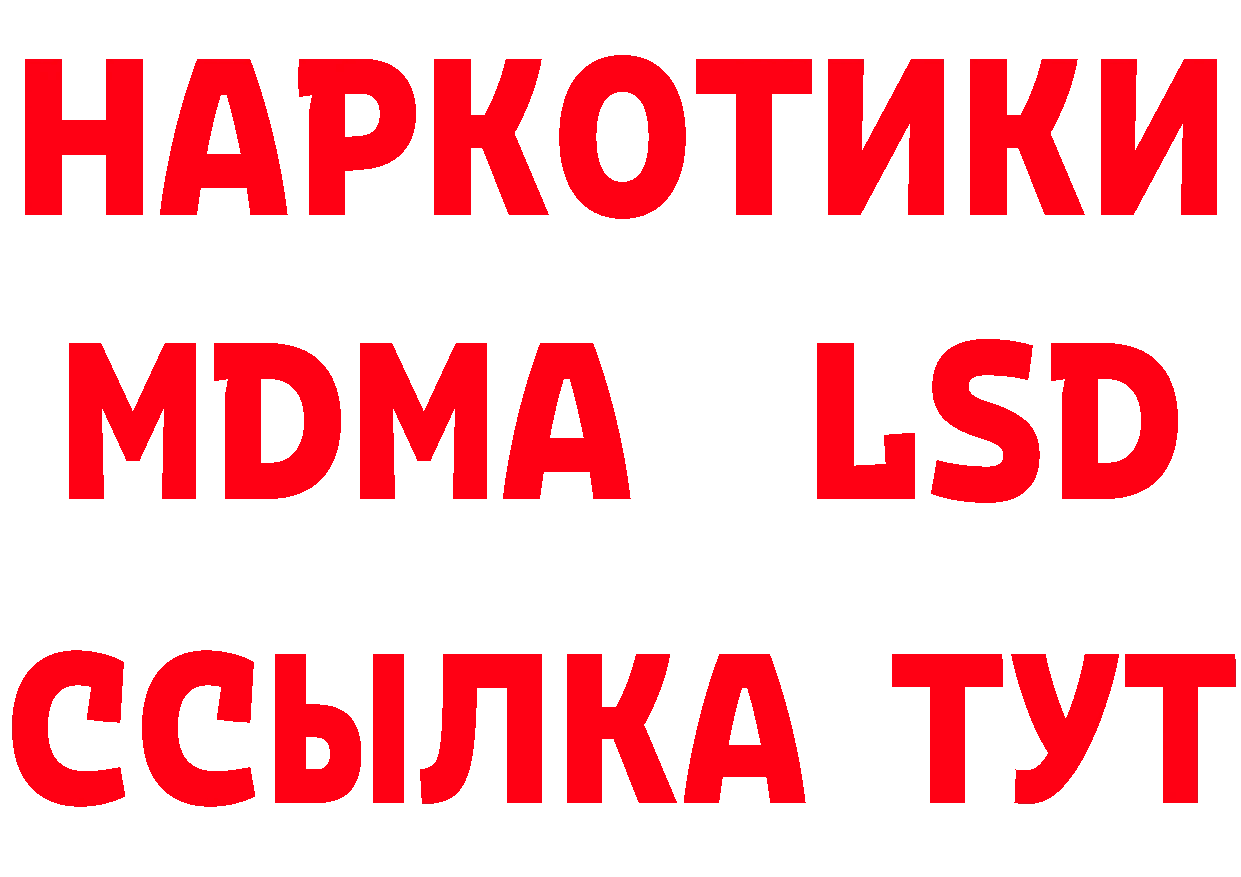 НАРКОТИКИ
MDMA LSD
ССЫЛКА ТУТ